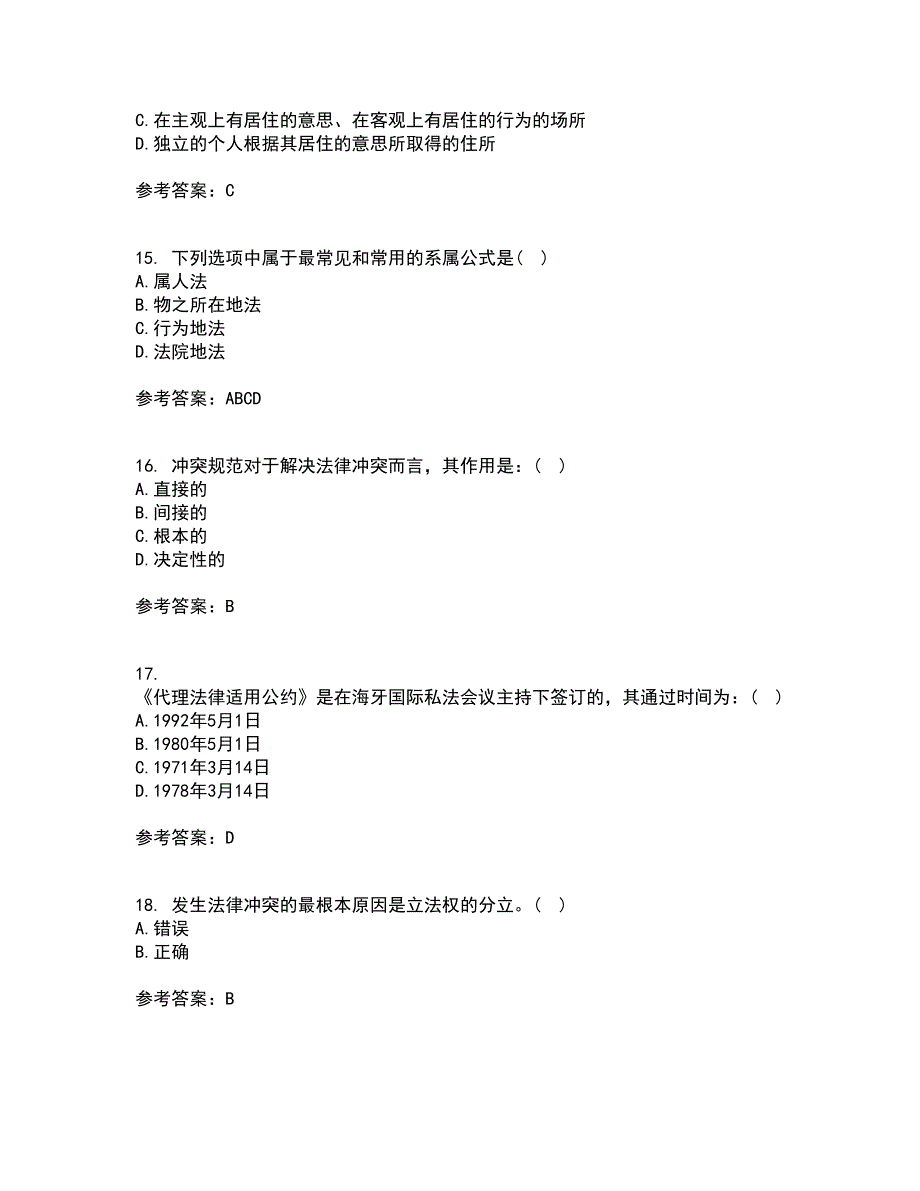 C.在主观上有居住的意思、在客观上有居住的行为的场所
D.独立的个人根据其居住的意思所取得的住所

参考答案：C

15. 下列选项中属于最常见和常用的系属公式是( )
A.属人法
B.物之所在地法
C.行为地法
D.法院地法

参考答案：ABCD

16. 冲突规范对于解决法律冲突而言，其作用是：( )
A.直接的
B.间接的
C.根本的
D.决定性的

参考答案：B

17.
《代理法律适用公约》是在海牙国际私法会议主持下签订的，其通过时间为：( )
A.1992年5月1日
B.1980年5月1日
C.1971年3月14日
D.1978年3月14日

参考答案：D

18. 发生法律冲突的最根本原因是立法权的分立。( )
A.错误
B.正确

参考答案：B